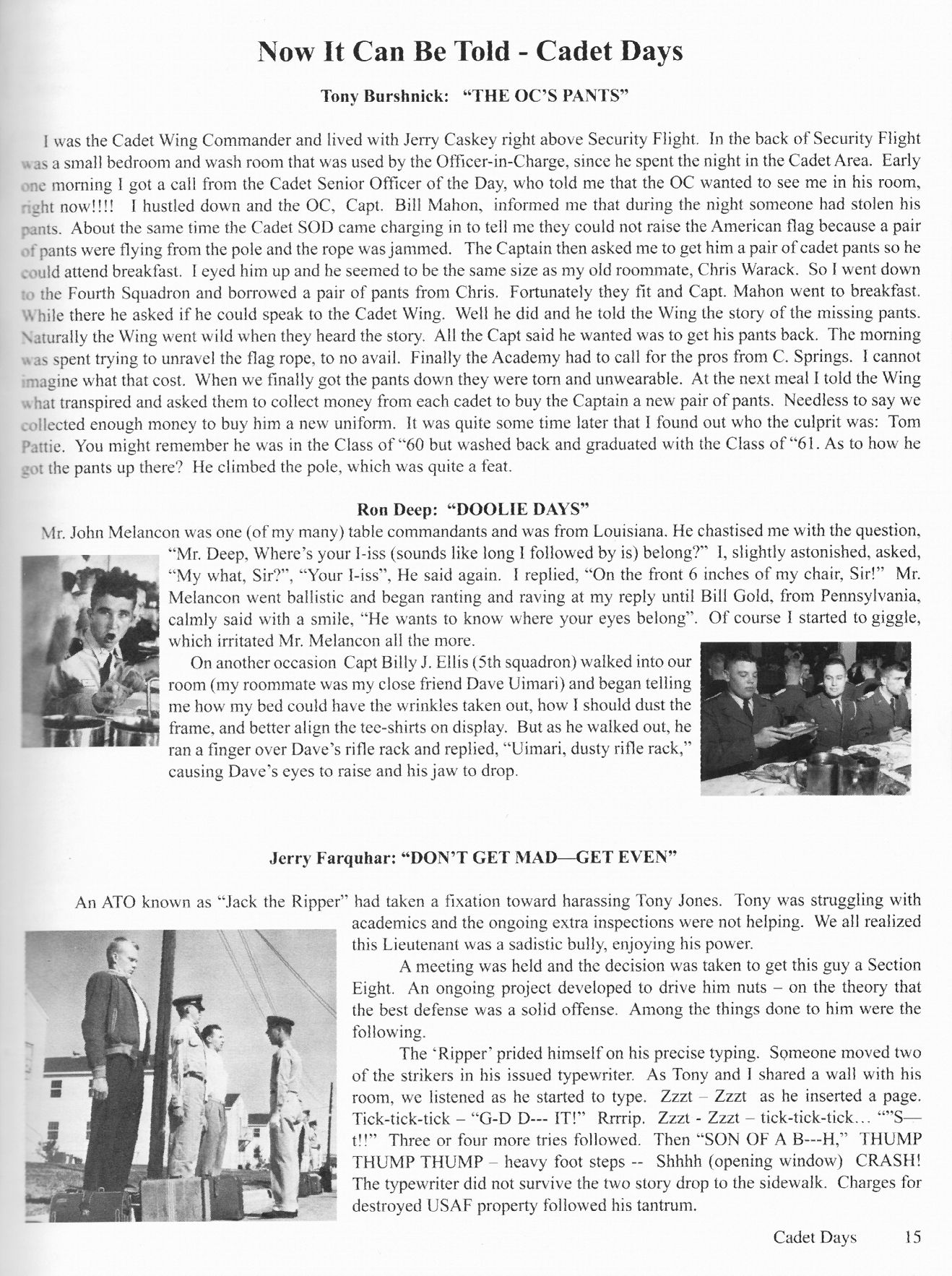 Now It Can Be Told - Cadet Days

Tony Burshnick: "THE OC'S PANTS"

I was the Cadet Wing Commander and lived with Jerry Caskey right above Security Flight. In the back of Security Flight was a small bedroom and wash room that was used by the Officer-in-Charge, since he spent the night in the Cadet Area. Early one morning I got a call from the Cadet Senior Officer of the Day, who told me that the OC wanted to see me in his room, right now!!!! I hustled down and the OC, Capt. Bill Mahon, informed me that during the night someone had stolen his pants. About the same time the Cadet SOD came charging in to tell me they could not raise the American flag because a pair of pants were flying from the pole and the rope was jammed. The Captain then asked me to get him a pair of cadet pants so he could attend breakfast. I eyed him up and he seemed to be the same size as my old roommate, Chris Warack. So I went down to the Fourth Squadron and borrowed a pair of pants from Chris. Fortunately they fit and Capt. Mahon went to breakfast. While there he asked if he could speak to the Cadet Wing. Well he did and he told the Wing the story of the missing pants. Naturally the Wing went wild when they heard the story. All the Capt said he wanted was to get his pants back. The morning was spent trying to unravel the flag rope, to no avail. Finally the Academy had to call for the pros from C. Springs. I cannot imagine what that cost. When we finally got the pants down they were torn and unwearable. At the next meal I told the Wing what transpired and asked them to collect money from each cadet to buy the Captain a new pair of pants. Needless to say we collected enough money to buy him a new uniform. It was quite some time later that I found out who the culprit was: Tom Pattie. You might remember he was in the Class of "60 but washed back and graduated with the Class of "61. As to how he got the pants up there? He climbed the pole, which was quite a feat.

Ron Deep: "DOOLIE DAYS"

Mr. John Melancon was one (of my many) table commandants and was from Louisiana. He chastised me with the question, "Mr. Deep, Where's your I-iss (sounds like long I followed by is) belong?" I, slightly astonished, asked, "My what, Sir?", "Your I-iss", He said again. I replied, "On the front 6 inches of my chair, Sir!" Mr. Melancon went ballistic and began ranting and raving at my reply until Bill Gold, from Pennsylvania, calmly said with a smile, "He wants to know where your eyes belong". Of course I started to giggle, which irritated Mr. Melancon all the more.

On another occasion Capt Billy J. Ellis (5th squadron) walked into our room (my roommate was my close friend Dave Uimari) and began telling me how my bed could have the wrinkles taken out, how I should dust the frame, and better align the tee-shirts on display. But as he walked out, he ran a finger over Dave's rifle rack and replied, "Uimari, dusty rifle rack," causing Dave's eyes to raise and his jaw to drop.

Jerry Farquhar: "DON'T GET MAD—GET EVEN"

An ATO known as "Jack the Ripper" had taken a fixation toward harassing Tony Jones. Tony was struggling with academics and the ongoing extra inspections were not helping. We all realized this Lieutenant was a sadistic bully, enjoying his power.

A meeting was held and the decision was taken to get this guy a Section Eight. An ongoing project developed to drive him nuts – on the theory that the best defense was a solid offense. Among the things done to him were the following.

The 'Ripper' prided himself on his precise typing. Someone moved two of the strikers in his issued typewriter. As Tony and I shared a wall with his room, we listened as he started to type. Zzzt – Zzzt as he inserted a page. Tick-tick-tick – "G-D D--- IT!" Rrrrip. Zzzt - Zzzt – tick-tick-tick… ""S—t!!" Three or four more tries followed. Then "SON OF A B---H," THUMP THUMP THUMP – heavy foot steps -- Shhhh (opening window) CRASH! The typewriter did not survive the two story drop to the sidewalk. Charges for destroyed USAF property followed his tantrum.

Cadet Days 15